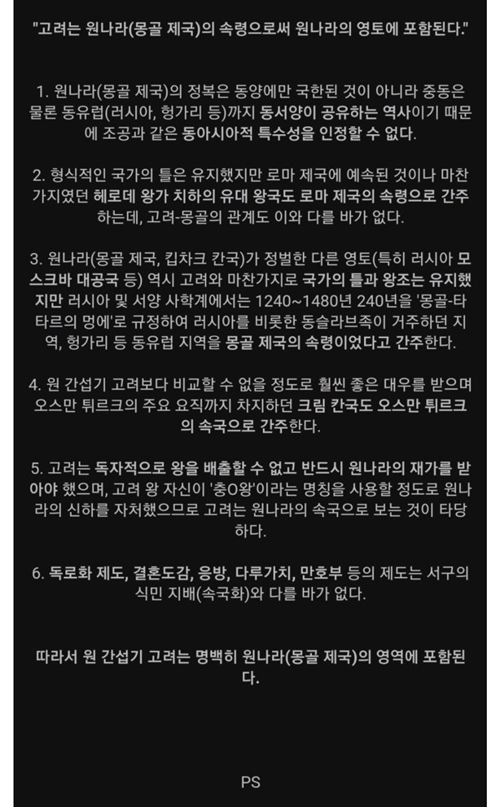 "고려는 원나라(몽골 제국)의 속령으로써 원나라의 영토에 포함된다."

1. 원나라(몽골 제국)의 정복은 동양에만 국한된 것이 아니라 중동은 물론 동유럽(러시아, 헝가리 등)까지 동서양이 공유하는 역사이기 때문에 조공과 같은 동아시아적 특수성을 인정할 수 없다.

2. 형식적인 국가의 틀은 유지했지만 로마 제국에 예속된 것이나 마찬가지였던 헤로데 왕가 치하의 유대 왕국도 로마 제국의 속령으로 간주하는데, 고려-몽골의 관계도 이와 다를 바가 없다.

3. 원나라(몽골 제국, 킵차크 칸국)가 정벌한 다른 영토(특히 러시아 모스크바 대공국 등) 역시 고려와 마찬가지로 국가의 틀과 왕조는 유지했지만 러시아 및 서양 사학계에서는 1240~1480년 240년을 '몽골-타타르의 멍에'로 규정하여 러시아를 비롯한 동슬라브족이 거주하던 지역, 헝가리 등 동유럽 지역을 몽골 제국의 속령이었다고 간주한다.

4. 원 간섭기 고려보다 비교할 수 없을 정도로 훨씬 좋은 대우를 받으며 오스만 튀르크의 주요 요직까지 차지하던 크림 칸국도 오스만 튀르크의 속국으로 간주한다.

5. 고려는 독자적으로 왕을 배출할 수 없고 반드시 원나라의 재가를 받아야 했으며, 고려 왕 자신이 '충O왕'이라는 명칭을 사용할 정도로 원나라의 신하를 자처했으므로 고려는 원나라의 속국으로 보는 것이 타당하다.

6. 독로화 제도, 결혼도감, 응방, 다루가치, 만호부 등의 제도는 서구의 식민 지배(속국화)와 다를 바가 없다.

따라서 원 간섭기 고려는 명백히 원나라(몽골 제국)의 영역에 포함된다.

PS